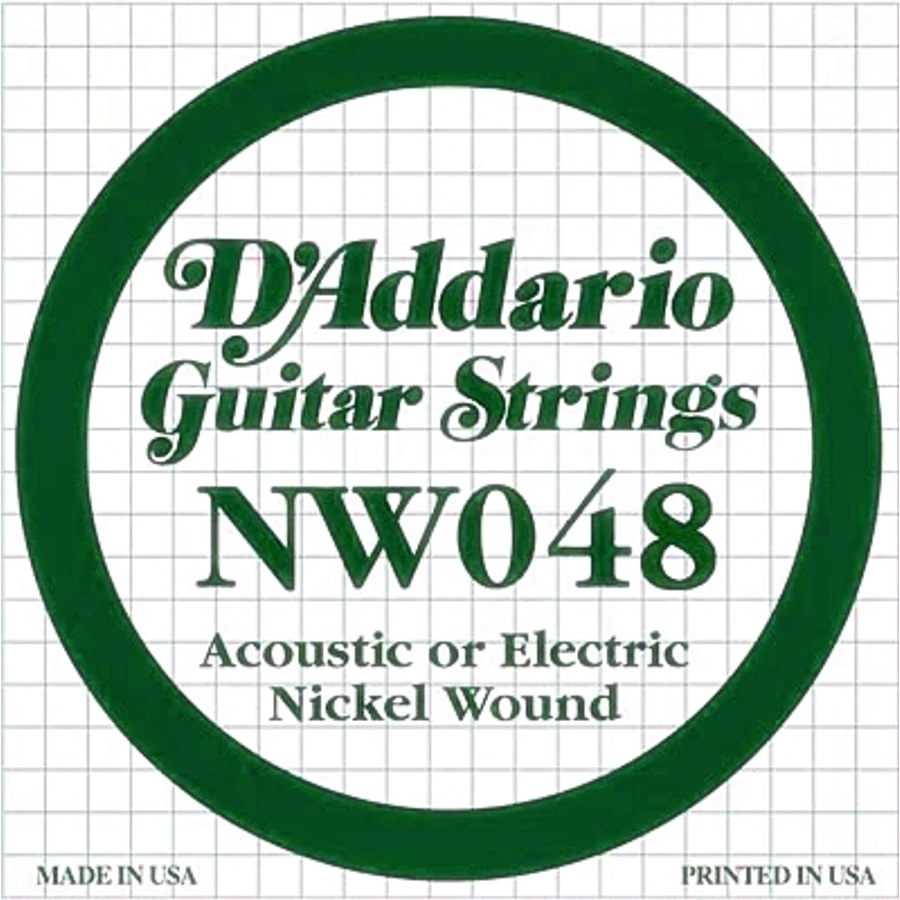 D'Addario
Guitar Strings
NW048
Acoustic or Electric
Nickel Wound

MADE IN USA

PRINTED IN USA